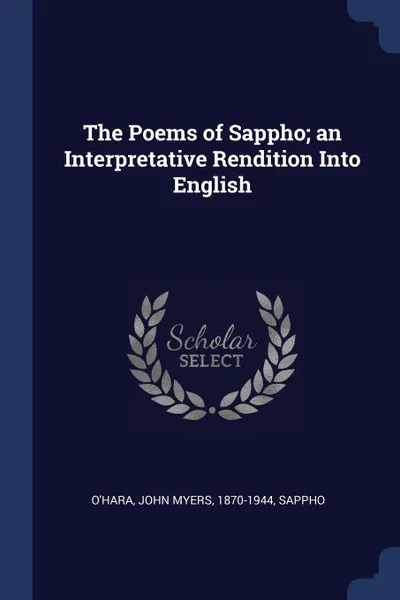 The Poems of Sappho; an Interpretative Rendition Into English

Scholar
SELECT

O'HARA, JOHN MYERS, 1870-1944, SAPPHO